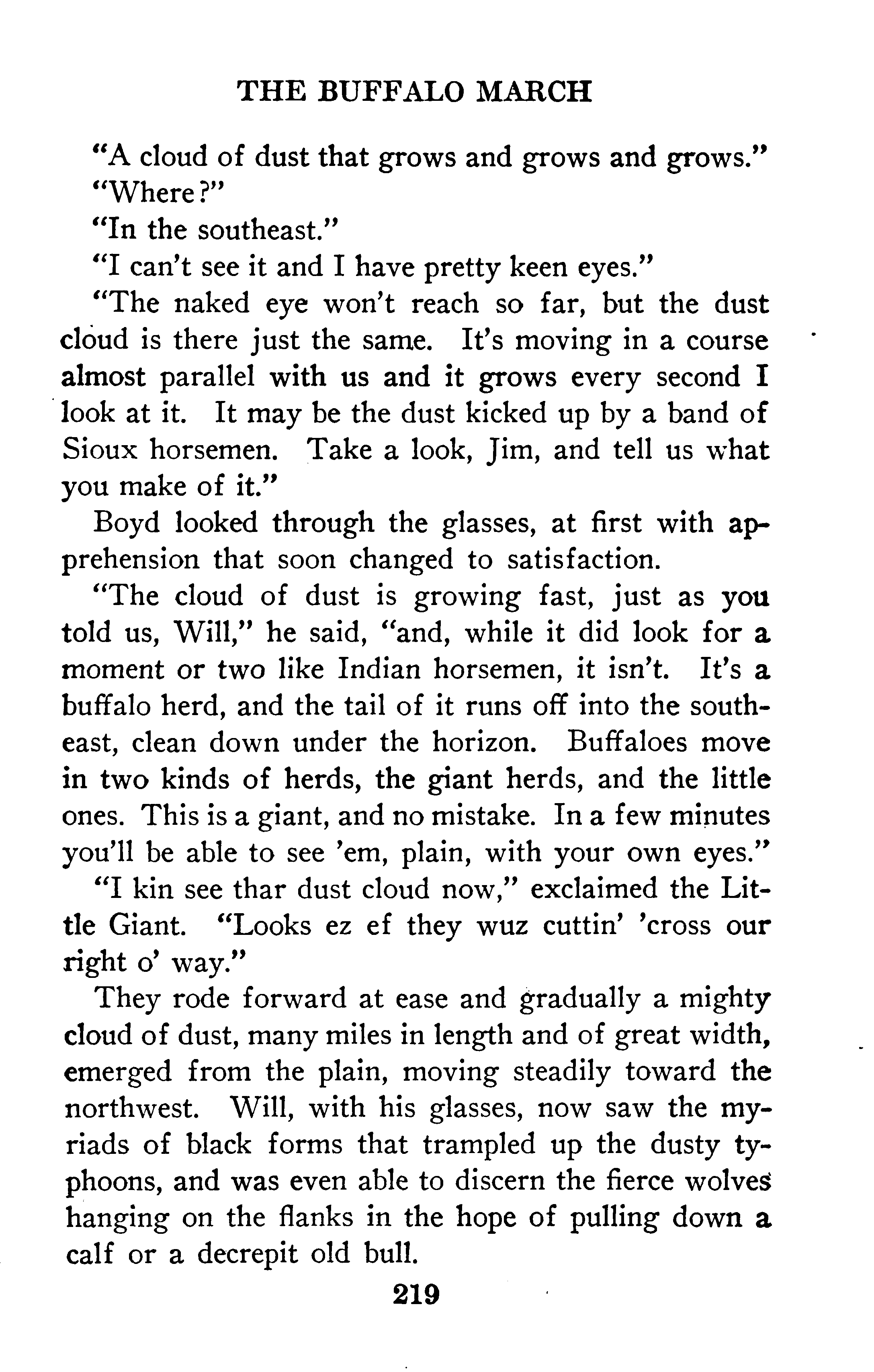 THE BUFFALO MARCH

"A cloud of dust that grows and grows and grows."

"Where?"

"In the southeast."

"I can't see it and I have pretty keen eyes."

"The naked eye won't reach so far, but the dust cloud is there just the same. It's moving in a course almost parallel with us and it grows every second I look at it. It may be the dust kicked up by a band of Sioux horsemen. Take a look, Jim, and tell us what you make of it."

Boyd looked through the glasses, at first with apprehension that soon changed to satisfaction.

"The cloud of dust is growing fast, just as you told us, Will," he said, "and, while it did look for a moment or two like Indian horsemen, it isn't. It's a buffalo herd, and the tail of it runs off into the southeast, clean down under the horizon. Buffaloes move in two kinds of herds, the giant herds, and the little ones. This is a giant, and no mistake. In a few minutes you'll be able to see 'em, plain, with your own eyes."

"I kin see thar dust cloud now," exclaimed the Little Giant. "Looks ez ef they wuz cuttin' 'cross our right o' way."

They rode forward at ease and gradually a mighty cloud of dust, many miles in length and of great width, emerged from the plain, moving steadily toward the northwest. Will, with his glasses, now saw the myriads of black forms that trampled up the dusty typhoons, and was even able to discern the fierce wolves hanging on the flanks in the hope of pulling down a calf or a decrepit old bull.

219